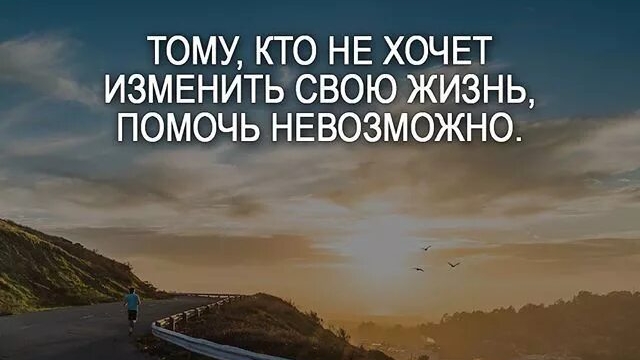 ТОМУ, КТО НЕ ХОЧЕТ ИЗМЕНИТЬ СВОЮ ЖИЗНЬ, ПОМОЧЬ НЕВОЗМОЖНО.